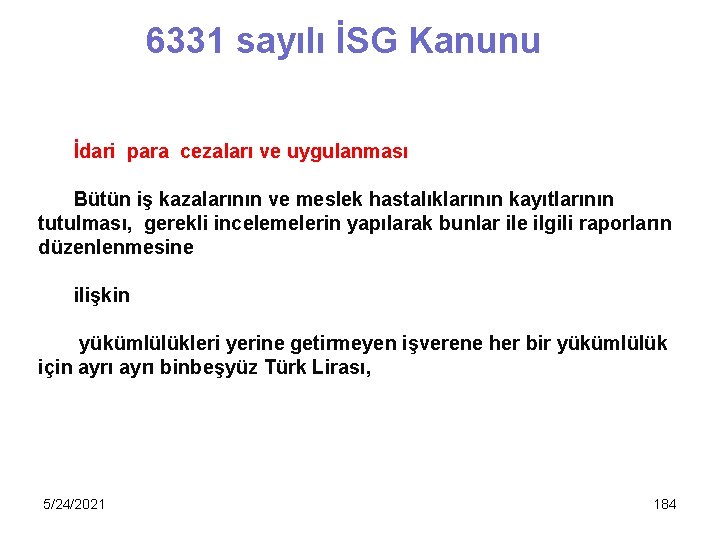 6331 sayılı İSG Kanunu

İdari para cezaları ve uygulanması

Bütün iş kazalarının ve meslek hastalıklarının kayıtlarının tutulması, gerekli incelemelerin yapılarak bunlar ile ilgili raporların düzenlenmesine

ilişkin

yükümlülükleri yerine getirmeyen işverene her bir yükümlülük için ayrı ayrı binbeşyüz Türk Lirası,

5/24/2021

184